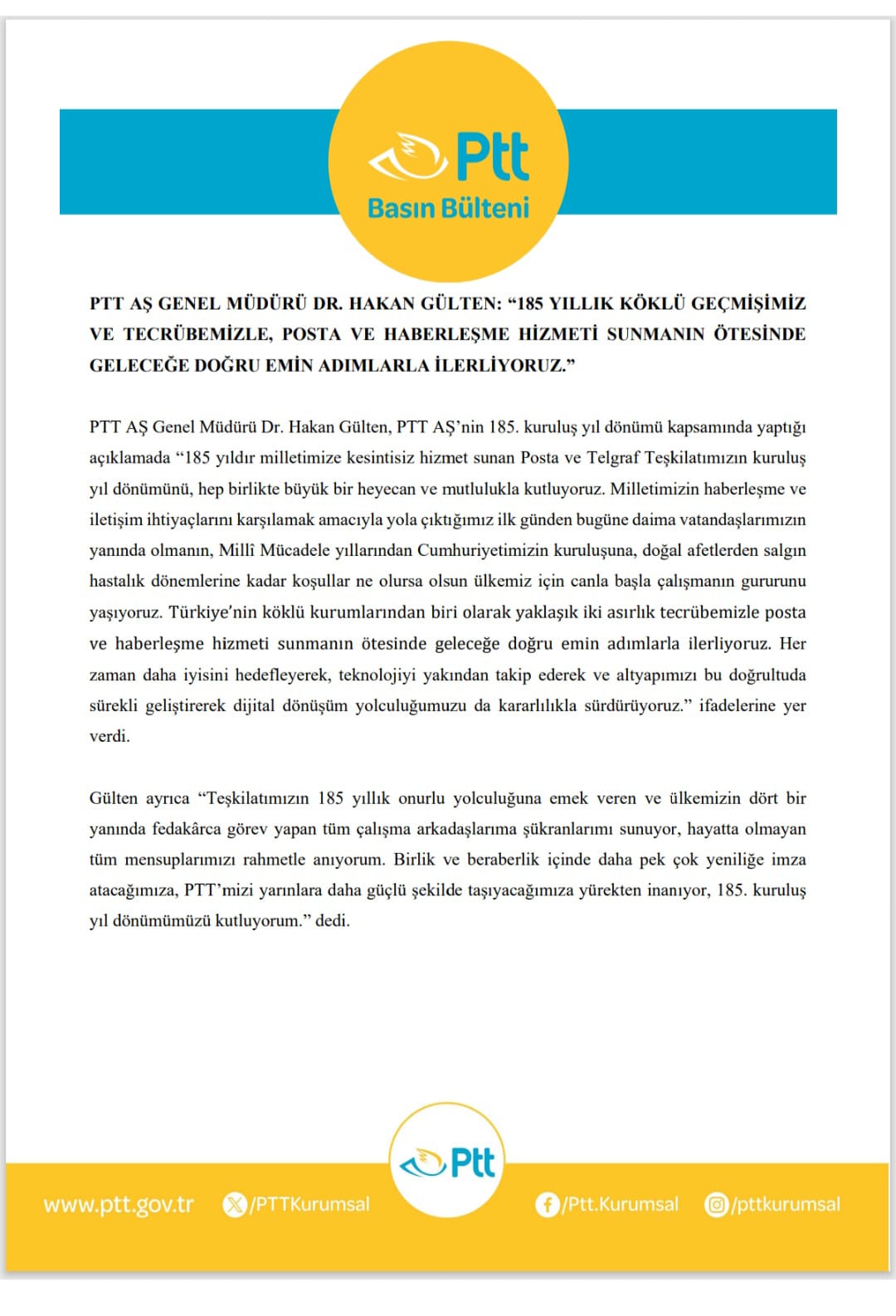 Ptt
Basın Bülteni

PTT AŞ GENEL MÜDÜRÜ DR. HAKAN GÜLTEN: “185 YILLIK KÖKLÜ GEÇMİŞİMİZ VE TECRÜBEMİZLE, POSTA VE HABERLEŞME HİZMETİ SUNMANIN ÖTESİNDE GELECEĞE DOĞRU EMİN ADIMLARLA İLERLİYORUZ.”

PTT AŞ Genel Müdürü Dr. Hakan Gülten, PTT AŞ’nin 185. kuruluş yıl dönümü kapsamında yaptığı açıklamada “185 yıldır milletimize kesintisiz hizmet sunan Posta ve Telgraf Teşkilatımızın kuruluş yıl dönümünü, hep birlikte büyük bir heyecan ve mutlulukla kutluyoruz. Milletimizin haberleşme ve iletişim ihtiyaçlarını karşılamak amacıyla yola çıktığımız ilk günden bugüne daima vatandaşlarımızın yanında olmanın, Millî Mücadele yıllarından Cumhuriyetimizin kuruluşuna, doğal afetlerden salgın hastalık dönemlerine kadar koşullar ne olursa olsun ülkemiz için canla başla çalışmanın gururunu yaşıyoruz. Türkiye'nin köklü kurumlarından biri olarak yaklaşık iki asırlık tecrübemizle posta ve haberleşme hizmeti sunmanın ötesinde geleceğe doğru emin adımlarla ilerliyoruz. Her zaman daha iyisini hedefleyerek, teknolojiyi yakından takip ederek ve altyapımızı bu doğrultuda sürekli geliştirerek dijital dönüşüm yolculuğumuzu da kararlılıkla sürdürüyoruz.” ifadelerine yer verdi.

Gülten ayrıca “Teşkilatımızın 185 yıllık onurlu yolculuğuna emek veren ve ülkemizin dört bir yanında fedakârca görev yapan tüm çalışma arkadaşlarıma şükranlarımı sunuyor, hayatta olmayan tüm mensuplarımızı rahmetle anıyorum. Birlik ve beraberlik içinde daha pek çok yeniliğe imza atacağımıza, PTT’mizi yarınlara daha güçlü şekilde taşıyacağımıza yürekten inanıyor, 185. kuruluş yıl dönümümüzü kutluyorum.” dedi.

Ptt
www.ptt.gov.tr /PTTKurumsal /Ptt.Kurumsal /pttkurumsal